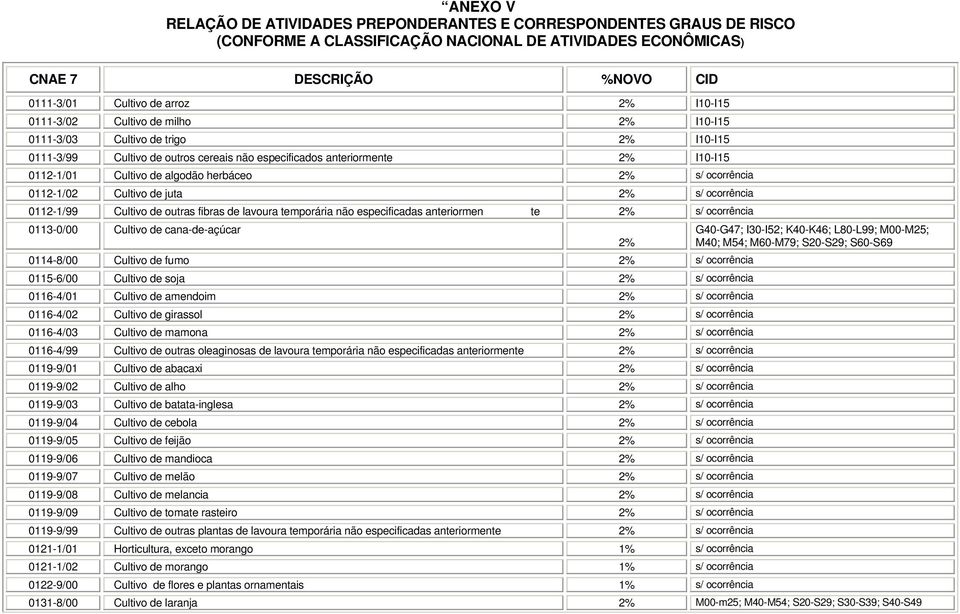 "ANEXO V
RELAÇÃO DE ATIVIDADES PREPONDERANTES E CORRESPONDENTES GRAUS DE RISCO
(CONFORME A CLASSIFICAÇÃO NACIONAL DE ATIVIDADES ECONÔMICAS)

| CNAE 7 | DESCRIÇÃO | %NOVO | CID |
|---|---|---|---|
| 0111-3/01 | Cultivo de arroz | 2% | I10-I15 |
| 0111-3/02 | Cultivo de milho | 2% | I10-I15 |
| 0111-3/03 | Cultivo de trigo | 2% | I10-I15 |
| 0111-3/99 | Cultivo de outros cereais não especificados anteriormente | 2% | I10-I15 |
| 0112-1/01 | Cultivo de algodão herbáceo | 2% | s/ ocorrência |
| 0112-1/02 | Cultivo de juta | 2% | s/ ocorrência |
| 0112-1/99 | Cultivo de outras fibras de lavoura temporária não especificadas anteriormen te | 2% | s/ ocorrência |
| 0113-0/00 | Cultivo de cana-de-açúcar | 2% | G40-G47; I30-I52; K40-K46; L80-L99; M00-M25; M40; M54; M60-M79; S20-S29; S60-S69 |
| 0114-8/00 | Cultivo de fumo | 2% | s/ ocorrência |
| 0115-6/00 | Cultivo de soja | 2% | s/ ocorrência |
| 0116-4/01 | Cultivo de amendoim | 2% | s/ ocorrência |
| 0116-4/02 | Cultivo de girassol | 2% | s/ ocorrência |
| 0116-4/03 | Cultivo de mamona | 2% | s/ ocorrência |
| 0116-4/99 | Cultivo de outras oleaginosas de lavoura temporária não especificadas anteriormente | 2% | s/ ocorrência |
| 0119-9/01 | Cultivo de abacaxi | 2% | s/ ocorrência |
| 0119-9/02 | Cultivo de alho | 2% | s/ ocorrência |
| 0119-9/03 | Cultivo de batata-inglesa | 2% | s/ ocorrência |
| 0119-9/04 | Cultivo de cebola | 2% | s/ ocorrência |
| 0119-9/05 | Cultivo de feijão | 2% | s/ ocorrência |
| 0119-9/06 | Cultivo de mandioca | 2% | s/ ocorrência |
| 0119-9/07 | Cultivo de melão | 2% | s/ ocorrência |
| 0119-9/08 | Cultivo de melancia | 2% | s/ ocorrência |
| 0119-9/09 | Cultivo de tomate rasteiro | 2% | s/ ocorrência |
| 0119-9/99 | Cultivo de outras plantas de lavoura temporária não especificadas anteriormente | 2% | s/ ocorrência |
| 0121-1/01 | Horticultura, exceto morango | 1% | s/ ocorrência |
| 0121-1/02 | Cultivo de morango | 1% | s/ ocorrência |
| 0122-9/00 | Cultivo de flores e plantas ornamentais | 1% | s/ ocorrência |
| 0131-8/00 | Cultivo de laranja | 2% | M00-m25; M40-M54; S20-S29; S30-S39; S40-S49 |